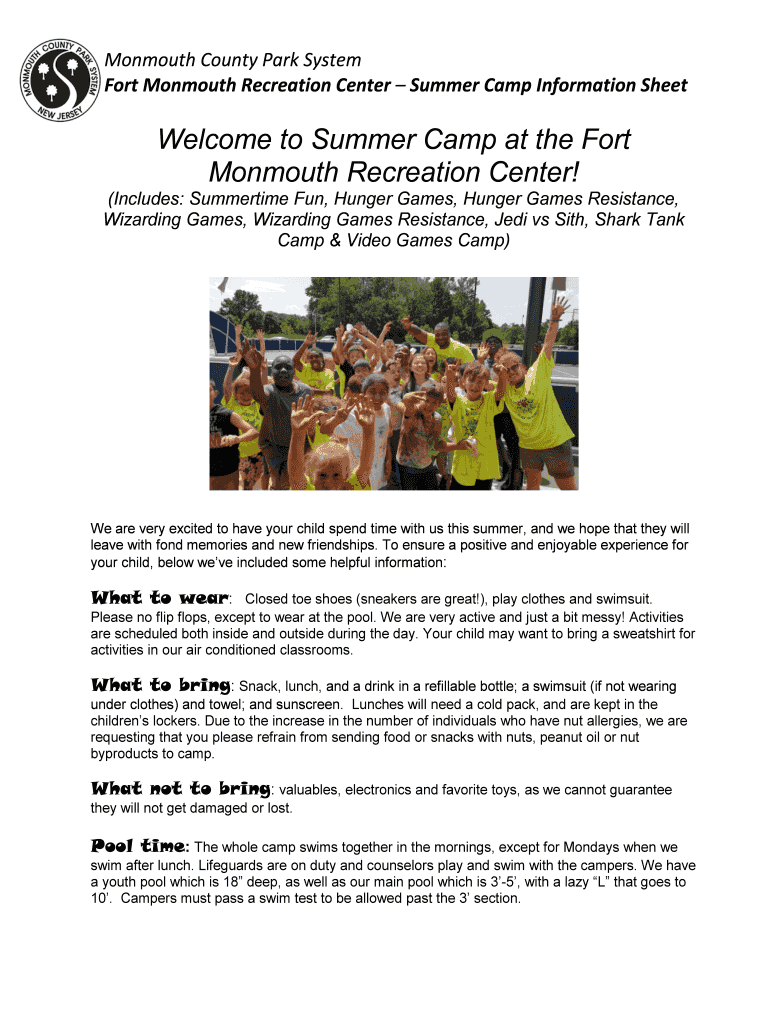 MONMOUTH COUNTY PARK SYSTEM
NEW JERSEY

Monmouth County Park System
Fort Monmouth Recreation Center – Summer Camp Information Sheet

Welcome to Summer Camp at the Fort Monmouth Recreation Center!

(Includes: Summertime Fun, Hunger Games, Hunger Games Resistance, Wizarding Games, Wizarding Games Resistance, Jedi vs Sith, Shark Tank Camp & Video Games Camp)

We are very excited to have your child spend time with us this summer, and we hope that they will leave with fond memories and new friendships. To ensure a positive and enjoyable experience for your child, below we've included some helpful information:

What to wear: Closed toe shoes (sneakers are great!), play clothes and swimsuit. Please no flip flops, except to wear at the pool. We are very active and just a bit messy! Activities are scheduled both inside and outside during the day. Your child may want to bring a sweatshirt for activities in our air conditioned classrooms.

What to bring: Snack, lunch, and a drink in a refillable bottle; a swimsuit (if not wearing under clothes) and towel; and sunscreen. Lunches will need a cold pack, and are kept in the children's lockers. Due to the increase in the number of individuals who have nut allergies, we are requesting that you please refrain from sending food or snacks with nuts, peanut oil or nut byproducts to camp.

What not to bring: valuables, electronics and favorite toys, as we cannot guarantee they will not get damaged or lost.

Pool time: The whole camp swims together in the mornings, except for Mondays when we swim after lunch. Lifeguards are on duty and counselors play and swim with the campers. We have a youth pool which is 18" deep, as well as our main pool which is 3'-5', with a lazy "L" that goes to 10'. Campers must pass a swim test to be allowed past the 3' section.